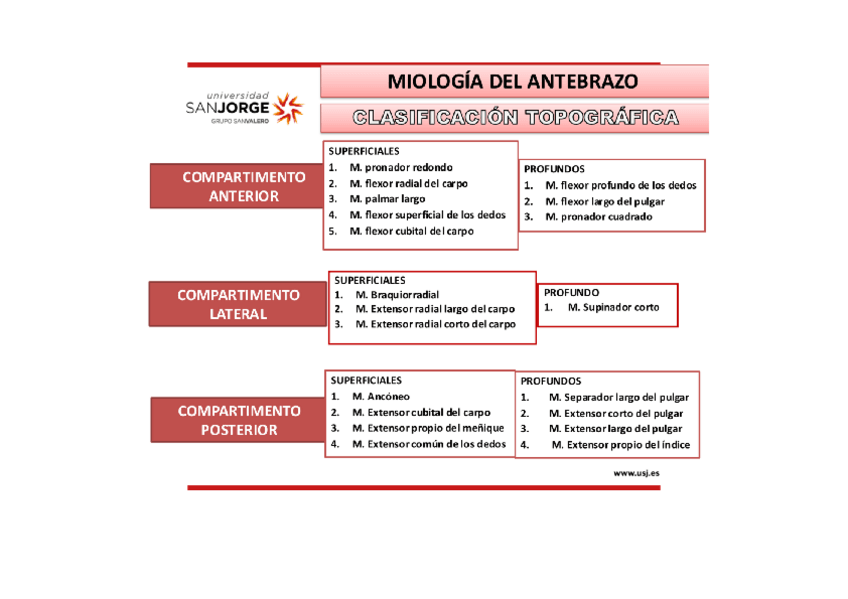 universidad
SANJORGE
GRUPO SANVALERO

MIOLOGÍA DEL ANTEBRAZO

CLASIFICACIÓN TOPOGRÁFICA

COMPARTIMENTO ANTERIOR

SUPERFICIALES
1. M. pronador redondo
2. M. flexor radial del carpo
3. M. palmar largo
4. M. flexor superficial de los dedos
5. M. flexor cubital del carpo

PROFUNDOS
1. M. flexor profundo de los dedos
2. M. flexor largo del pulgar
3. M. pronador cuadrado

COMPARTIMENTO LATERAL

SUPERFICIALES
1. M. Braquiorradial
2. M. Extensor radial largo del carpo
3. M. Extensor radial corto del carpo

PROFUNDO
1. M. Supinador corto

COMPARTIMENTO POSTERIOR

SUPERFICIALES
1. M. Ancóneo
2. M. Extensor cubital del carpo
3. M. Extensor propio del meñique
4. M. Extensor común de los dedos

PROFUNDOS
1. M. Separador largo del pulgar
2. M. Extensor corto del pulgar
3. M. Extensor largo del pulgar
4. M. Extensor propio del índice

www.usj.es